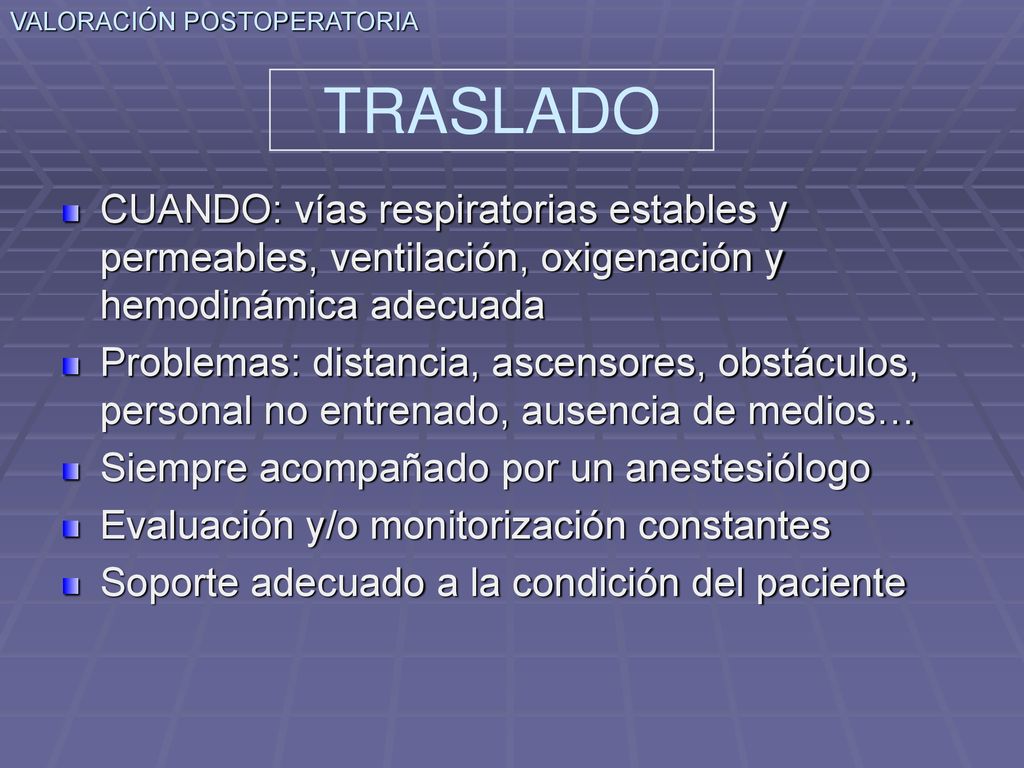 VALORACIÓN POSTOPERATORIA

TRASLADO

CUANDO: vías respiratorias estables y permeables, ventilación, oxigenación y hemodinámica adecuada

Problemas: distancia, ascensores, obstáculos, personal no entrenado, ausencia de medios…

Siempre acompañado por un anestesiólogo

Evaluación y/o monitorización constantes

Soporte adecuado a la condición del paciente